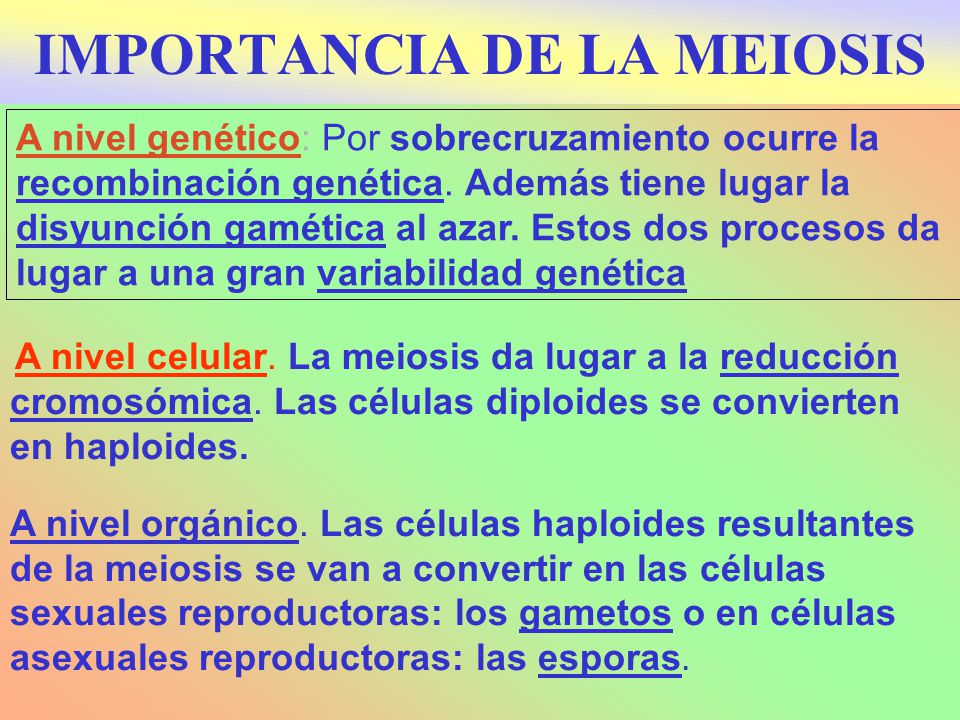 IMPORTANCIA DE LA MEIOSIS

A nivel genético: Por sobrecruzamiento ocurre la recombinación genética. Además tiene lugar la disyunción gamética al azar. Estos dos procesos da lugar a una gran variabilidad genética

A nivel celular. La meiosis da lugar a la reducción cromosómica. Las células diploides se convierten en haploides.

A nivel orgánico. Las células haploides resultantes de la meiosis se van a convertir en las células sexuales reproductoras: los gametos o en células asexuales reproductoras: las esporas.